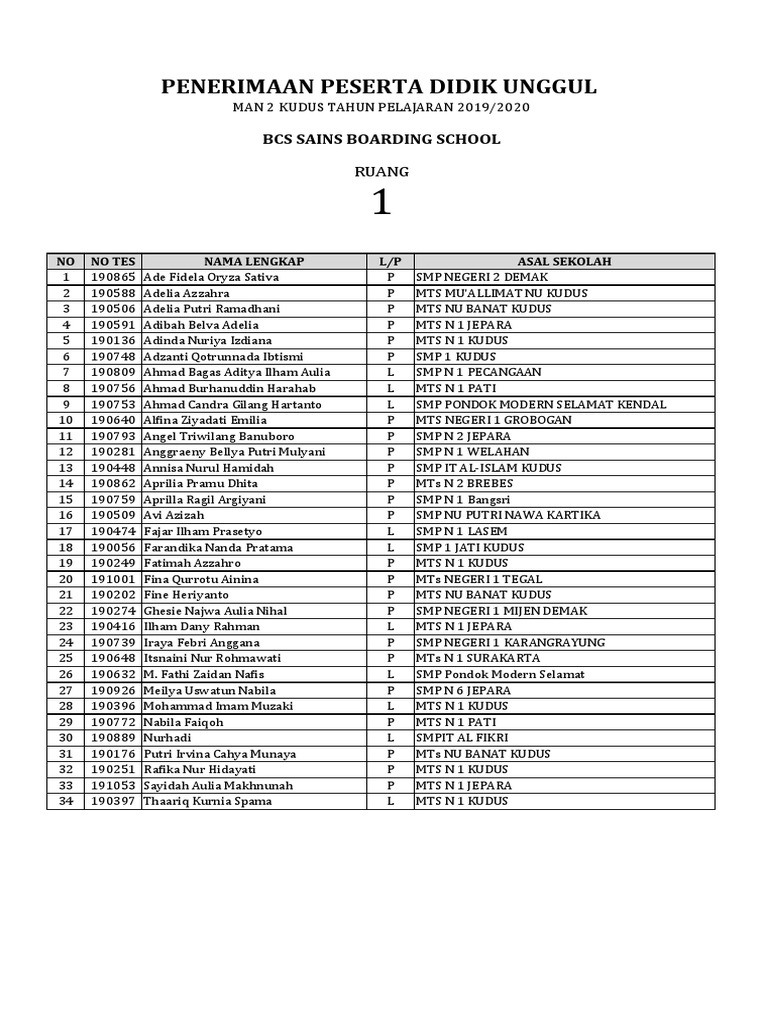 PENERIMAAN PESERTA DIDIK UNGGUL
MAN 2 KUDUS TAHUN PELAJARAN 2019/2020

BCS SAINS BOARDING SCHOOL

RUANG
1

| NO | NO TES | NAMA LENGKAP | L/P | ASAL SEKOLAH |
|---|---|---|---|---|
| 1 | 190865 | Ade Fidela Oryza Sativa | P | SMP NEGERI 2 DEMAK |
| 2 | 190588 | Adelia Azzahra | P | MTS MU'ALLIMAT NU KUDUS |
| 3 | 190506 | Adelia Putri Ramadhani | P | MTS NU BANAT KUDUS |
| 4 | 190591 | Adibah Belva Adelia | P | MTS N 1 JEPARA |
| 5 | 190136 | Adinda Nuriya Izdiana | P | MTS N 1 KUDUS |
| 6 | 190748 | Adzanti Qotrunnada Ibtismi | P | SMP 1 KUDUS |
| 7 | 190809 | Ahmad Bagas Aditya Ilham Aulia | L | SMP N 1 PECANGAAN |
| 8 | 190756 | Ahmad Burhanuddin Harahab | L | MTS N 1 PATI |
| 9 | 190753 | Ahmad Candra Gilang Hartanto | L | SMP PONDOK MODERN SELAMAT KENDAL |
| 10 | 190640 | Alfina Ziyadati Emilia | P | MTS NEGERI 1 GROBOGAN |
| 11 | 190793 | Angel Triwilang Banuboro | P | SMP N 2 JEPARA |
| 12 | 190281 | Anggraeny Bellya Putri Mulyani | P | SMP N 1 WELAHAN |
| 13 | 190448 | Annisa Nurul Hamidah | P | SMP IT AL-ISLAM KUDUS |
| 14 | 190862 | Aprilia Pramu Dhita | P | MTs N 2 BREBES |
| 15 | 190759 | Aprilla Ragil Argiyani | P | SMP N 1 Bangsri |
| 16 | 190509 | Avi Azizah | P | SMP NU PUTRI NAWA KARTIKA |
| 17 | 190474 | Fajar Ilham Prasetyo | L | SMP N 1 LASEM |
| 18 | 190056 | Farandika Nanda Pratama | L | SMP 1 JATI KUDUS |
| 19 | 190249 | Fatimah Azzahro | P | MTS N 1 KUDUS |
| 20 | 191001 | Fina Qurrotu Ainina | P | MTs NEGERI 1 TEGAL |
| 21 | 190202 | Fine Heriyanto | P | MTS NU BANAT KUDUS |
| 22 | 190274 | Ghesie Najwa Aulia Nihal | P | SMP NEGERI 1 MIJEN DEMAK |
| 23 | 190416 | Ilham Dany Rahman | L | MTS N 1 JEPARA |
| 24 | 190739 | Iraya Febri Anggana | P | SMP NEGERI 1 KARANGRAYUNG |
| 25 | 190648 | Itsnaini Nur Rohmawati | P | MTs N 1 SURAKARTA |
| 26 | 190632 | M. Fathi Zaidan Nafis | L | SMP Pondok Modern Selamat |
| 27 | 190926 | Meilya Uswatun Nabila | P | SMP N 6 JEPARA |
| 28 | 190396 | Mohammad Imam Muzaki | L | MTS N 1 KUDUS |
| 29 | 190772 | Nabila Faiqoh | P | MTS N 1 PATI |
| 30 | 190889 | Nurhadi | L | SMPIT AL FIKRI |
| 31 | 190176 | Putri Irvina Cahya Munaya | P | MTs NU BANAT KUDUS |
| 32 | 190251 | Rafika Nur Hidayati | P | MTS N 1 KUDUS |
| 33 | 191053 | Sayidah Aulia Makhnunah | P | MTS N 1 JEPARA |
| 34 | 190397 | Thaariq Kurnia Spama | L | MTS N 1 KUDUS |